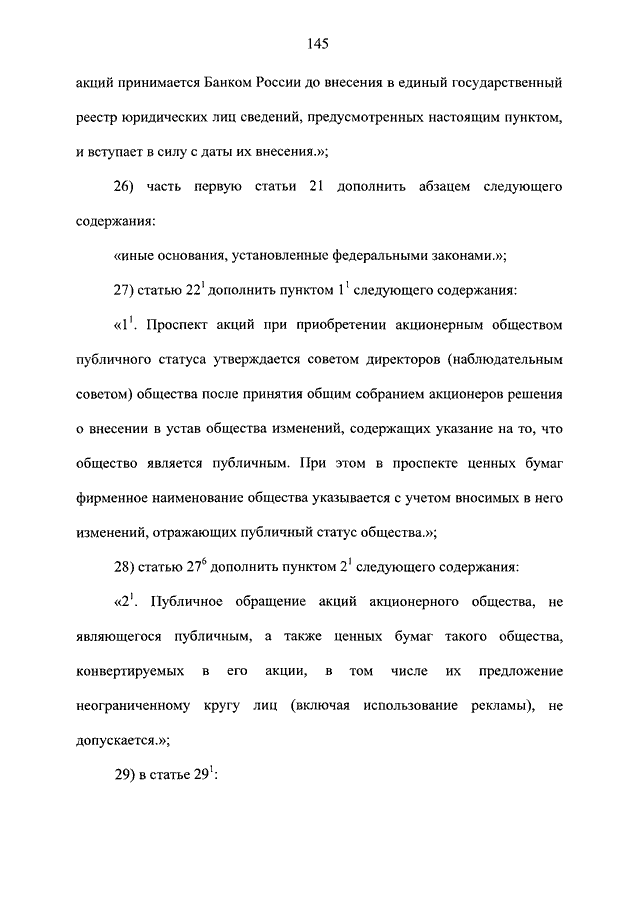 145

акций принимается Банком России до внесения в единый государственный реестр юридических лиц сведений, предусмотренных настоящим пунктом, и вступает в силу с даты их внесения.»;

26) часть первую статьи 21 дополнить абзацем следующего содержания:

«иные основания, установленные федеральными законами.»;

27) статью $22^1$ дополнить пунктом $1^1$ следующего содержания:

«$1^1$. Проспект акций при приобретении акционерным обществом публичного статуса утверждается советом директоров (наблюдательным советом) общества после принятия общим собранием акционеров решения о внесении в устав общества изменений, содержащих указание на то, что общество является публичным. При этом в проспекте ценных бумаг фирменное наименование общества указывается с учетом вносимых в него изменений, отражающих публичный статус общества.»;

28) статью $27^6$ дополнить пунктом $2^1$ следующего содержания:

«$2^1$. Публичное обращение акций акционерного общества, не являющегося публичным, а также ценных бумаг такого общества, конвертируемых в его акции, в том числе их предложение неограниченному кругу лиц (включая использование рекламы), не допускается.»;

29) в статье $29^1$: